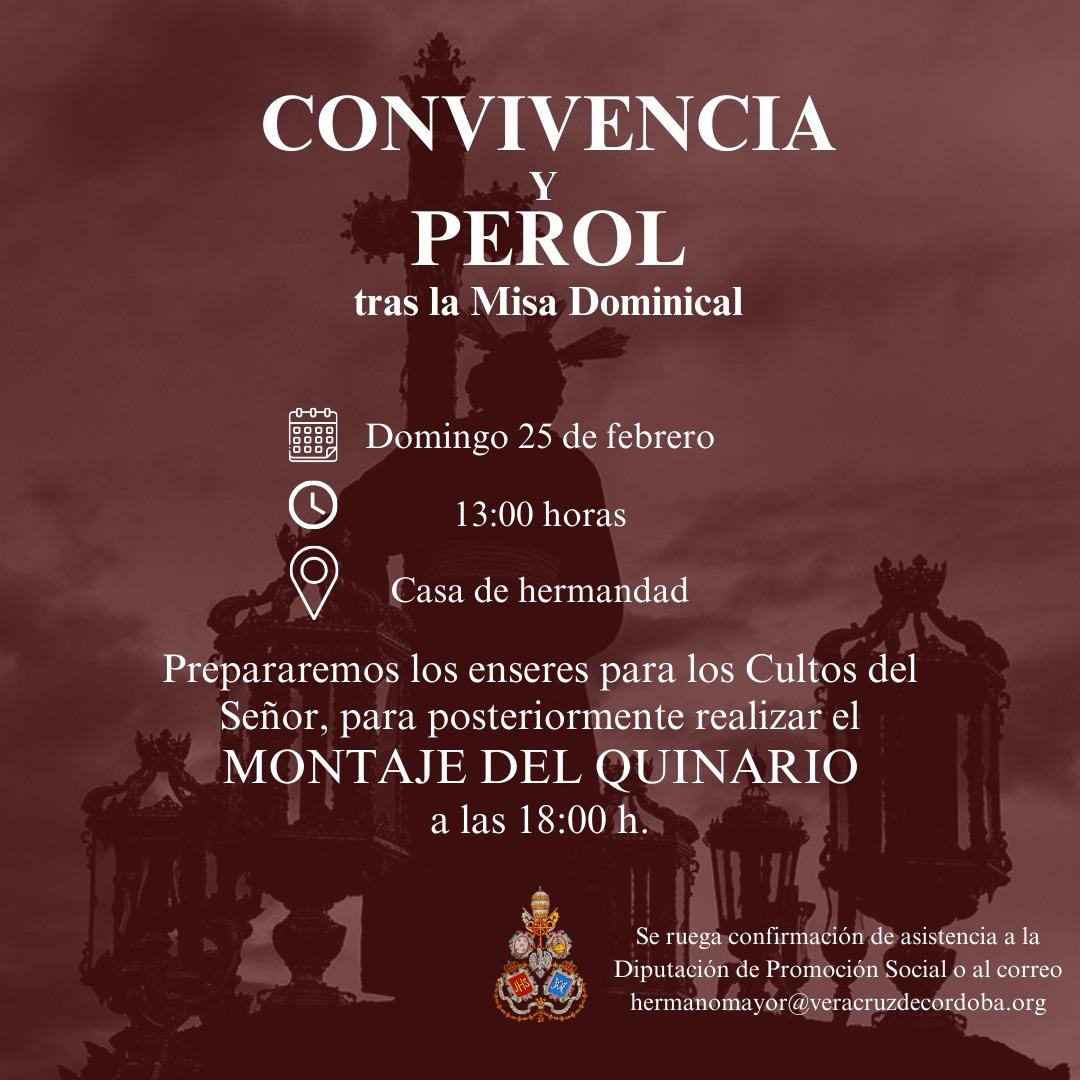 CONVIVENCIA
Y
PEROL
tras la Misa Dominical

Domingo 25 de febrero

13:00 horas

Casa de hermandad

Prepararemos los enseres para los Cultos del Señor, para posteriormente realizar el
MONTAJE DEL QUINARIO
a las 18:00 h.

Se ruega confirmación de asistencia a la Diputación de Promoción Social o al correo hermanomayor@veracruzdecordoba.org